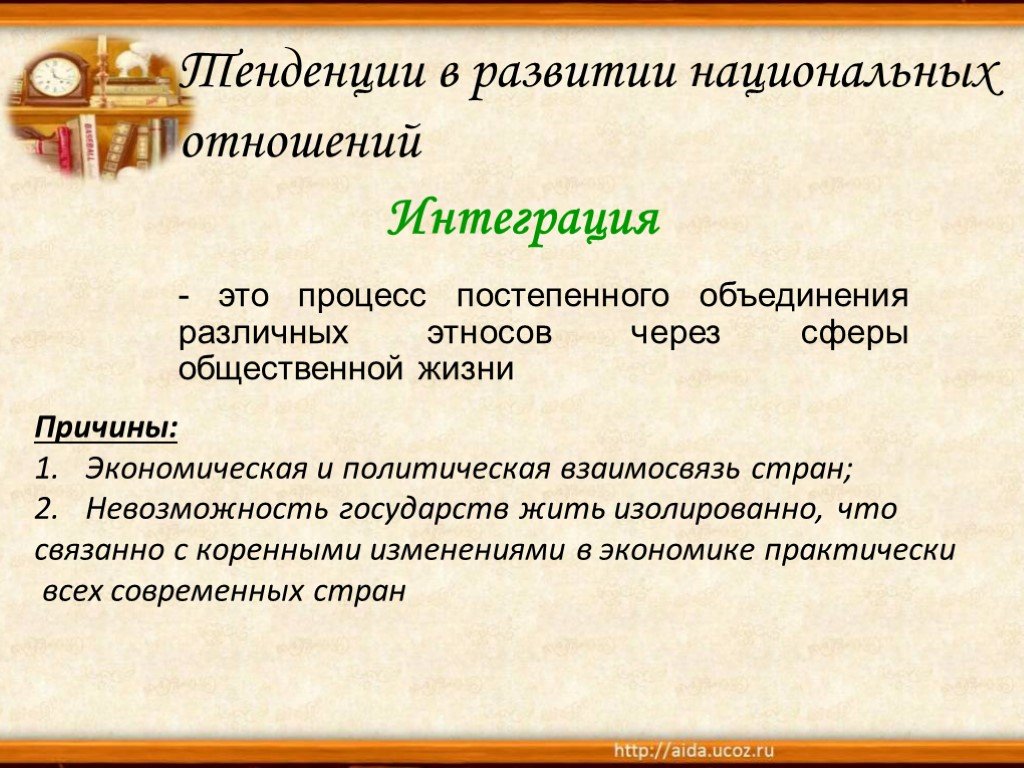 Тенденции в развитии национальных отношений

Интеграция

- это процесс постепенного объединения различных этносов через сферы общественной жизни

Причины:

1. Экономическая и политическая взаимосвязь стран;

2. Невозможность государств жить изолированно, что связанно с коренными изменениями в экономике практически всех современных стран

http://aida.ucoz.ru